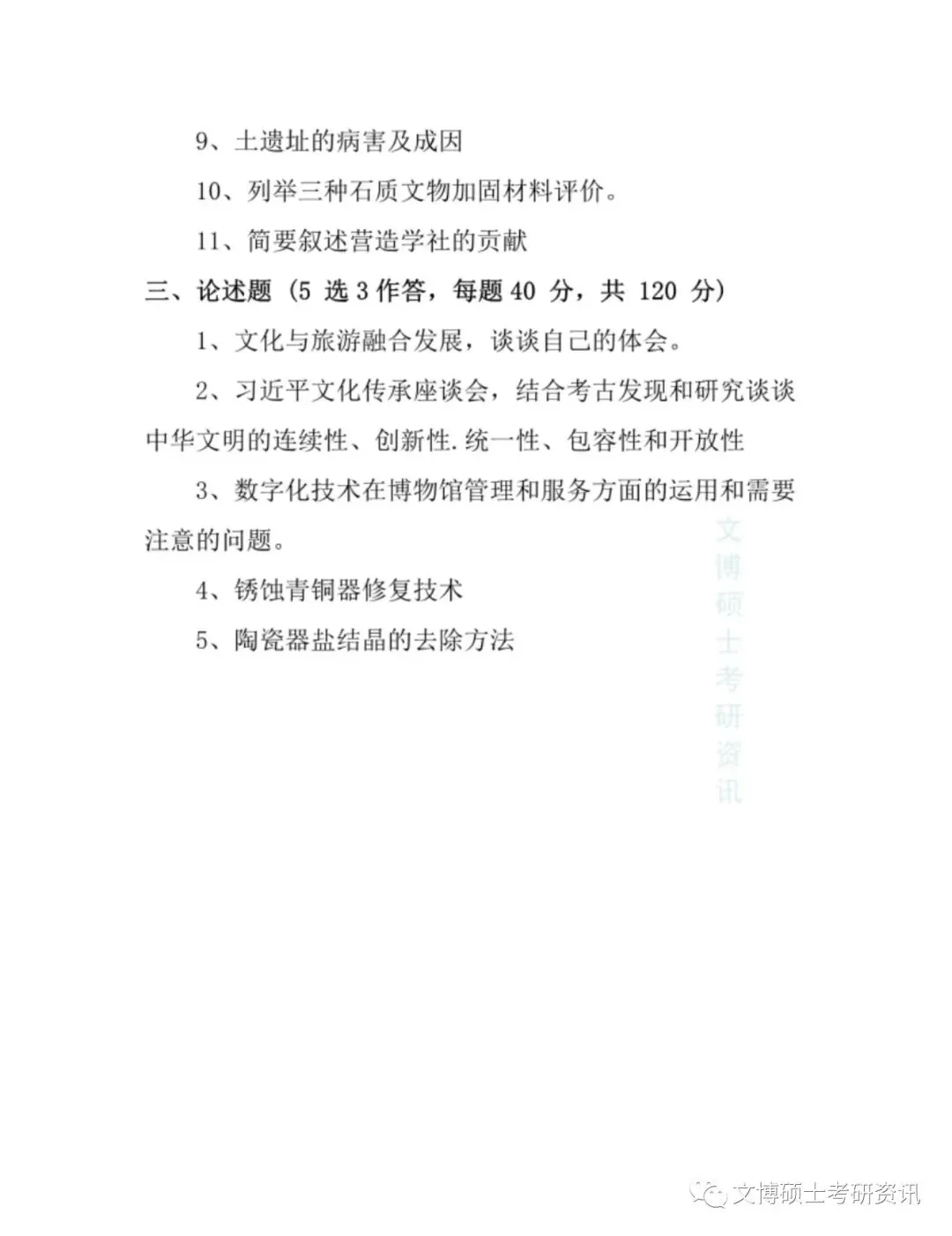 9、土遗址的病害及成因

10、列举三种石质文物加固材料评价。

11、简要叙述营造学社的贡献

三、论述题（5 选 3 作答，每题 40 分，共 120 分）

1、文化与旅游融合发展，谈谈自己的体会。

2、习近平文化传承座谈会，结合考古发现和研究谈谈中华文明的连续性、创新性.统一性、包容性和开放性

3、数字化技术在博物馆管理和服务方面的运用和需要注意的问题。

4、锈蚀青铜器修复技术

5、陶瓷器盐结晶的去除方法

文博硕士考研资讯

文博硕士考研资讯